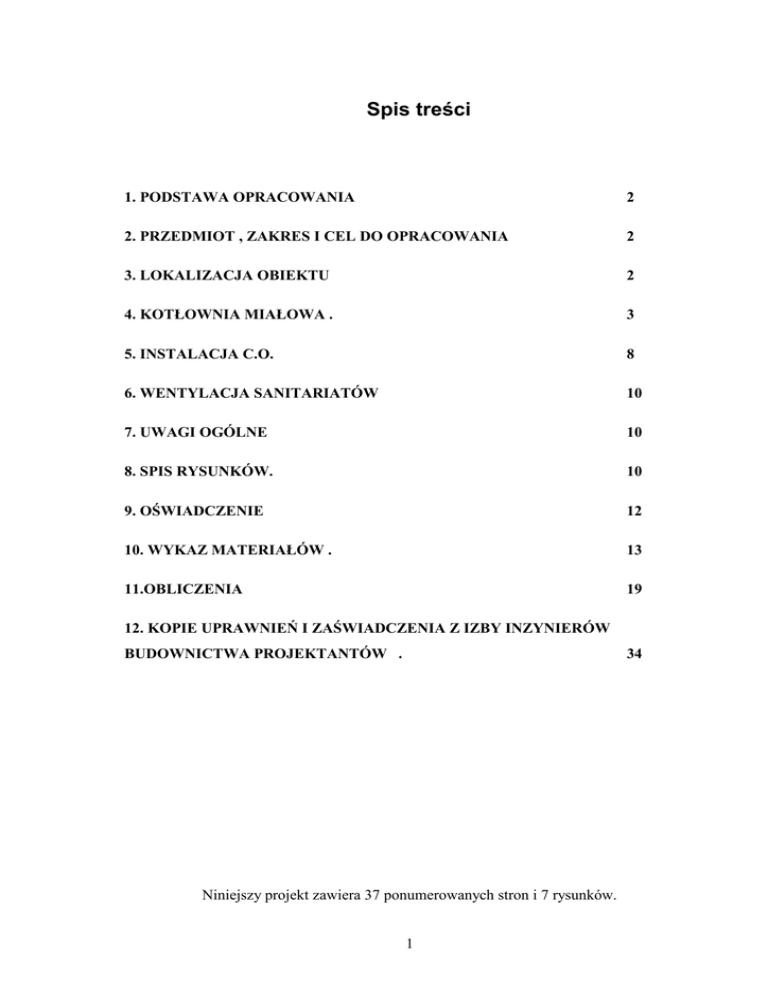 Spis treści

1. PODSTAWA OPRACOWANIA 2

2. PRZEDMIOT , ZAKRES I CEL DO OPRACOWANIA 2

3. LOKALIZACJA OBIEKTU 2

4. KOTŁOWNIA MIAŁOWA . 3

5. INSTALACJA C.O. 8

6. WENTYLACJA SANITARIATÓW 10

7. UWAGI OGÓLNE 10

8. SPIS RYSUNKÓW. 10

9. OŚWIADCZENIE 12

10. WYKAZ MATERIAŁÓW . 13

11.OBLICZENIA 19

12. KOPIE UPRAWNIEŃ I ZAŚWIADCZENIA Z IZBY INZYNIERÓW BUDOWNICTWA PROJEKTANTÓW . 34

Niniejszy projekt zawiera 37 ponumerowanych stron i 7 rysunków.

1